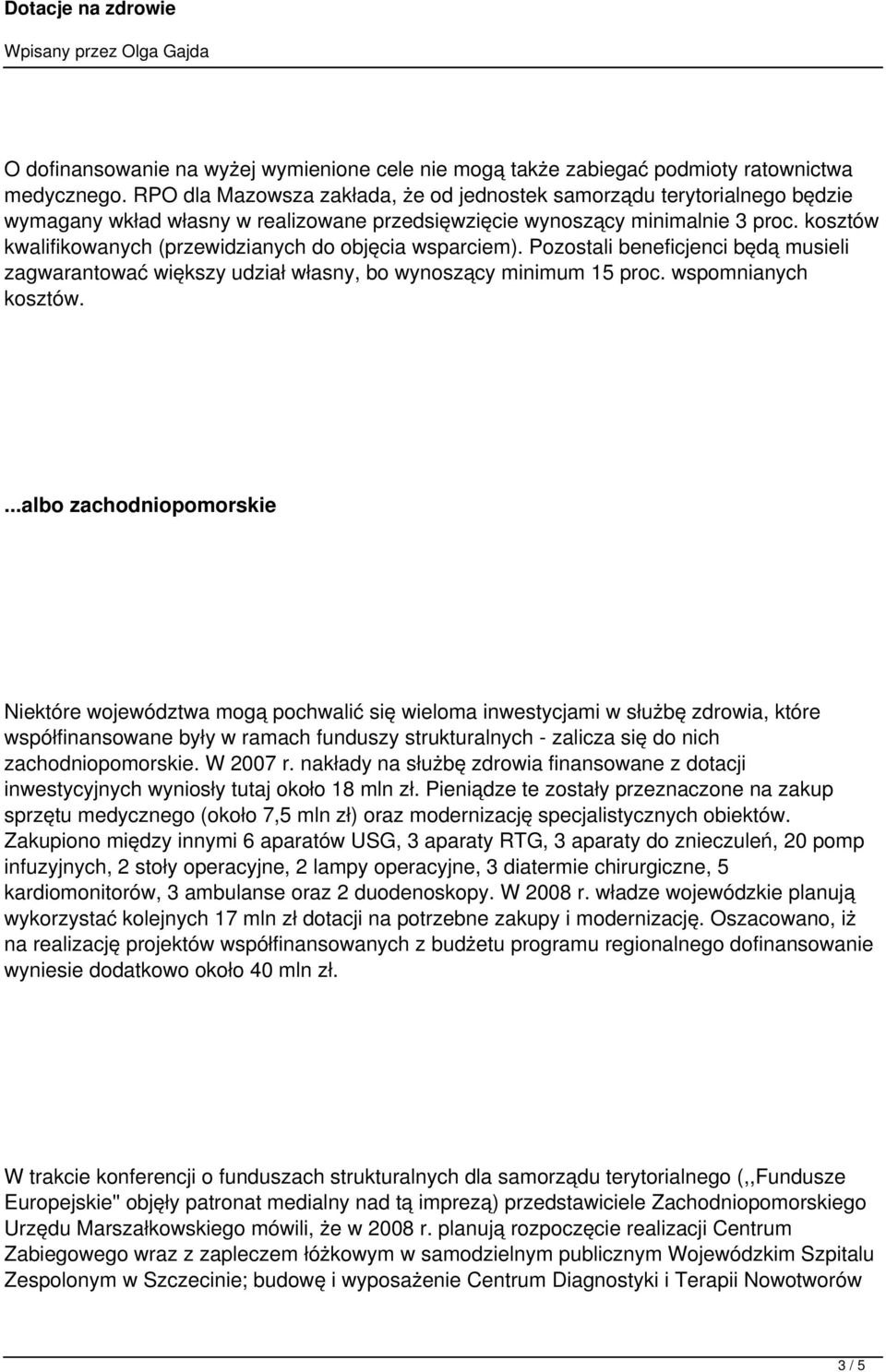 Dotacje na zdrowie

Wpisany przez Olga Gajda

O dofinansowanie na wyżej wymienione cele nie mogą także zabiegać podmioty ratownictwa medycznego. RPO dla Mazowsza zakłada, że od jednostek samorządu terytorialnego będzie wymagany wkład własny w realizowane przedsięwzięcie wynoszący minimalnie 3 proc. kosztów kwalifikowanych (przewidzianych do objęcia wsparciem). Pozostali beneficjenci będą musieli zagwarantować większy udział własny, bo wynoszący minimum 15 proc. wspomnianych kosztów.

...albo zachodniopomorskie

Niektóre województwa mogą pochwalić się wieloma inwestycjami w służbę zdrowia, które współfinansowane były w ramach funduszy strukturalnych - zalicza się do nich zachodniopomorskie. W 2007 r. nakłady na służbę zdrowia finansowane z dotacji inwestycyjnych wyniosły tutaj około 18 mln zł. Pieniądze te zostały przeznaczone na zakup sprzętu medycznego (około 7,5 mln zł) oraz modernizację specjalistycznych obiektów. Zakupiono między innymi 6 aparatów USG, 3 aparaty RTG, 3 aparaty do znieczuleń, 20 pomp infuzyjnych, 2 stoły operacyjne, 2 lampy operacyjne, 3 diatermie chirurgiczne, 5 kardiomonitorów, 3 ambulanse oraz 2 duodenoskopy. W 2008 r. władze wojewódzkie planują wykorzystać kolejnych 17 mln zł dotacji na potrzebne zakupy i modernizację. Oszacowano, iż na realizację projektów współfinansowanych z budżetu programu regionalnego dofinansowanie wyniesie dodatkowo około 40 mln zł.

W trakcie konferencji o funduszach strukturalnych dla samorządu terytorialnego (,,Fundusze Europejskie" objęły patronat medialny nad tą imprezą) przedstawiciele Zachodniopomorskiego Urzędu Marszałkowskiego mówili, że w 2008 r. planują rozpoczęcie realizacji Centrum Zabiegowego wraz z zapleczem łóżkowym w samodzielnym publicznym Wojewódzkim Szpitalu Zespolonym w Szczecinie; budowę i wyposażenie Centrum Diagnostyki i Terapii Nowotworów

3 / 5